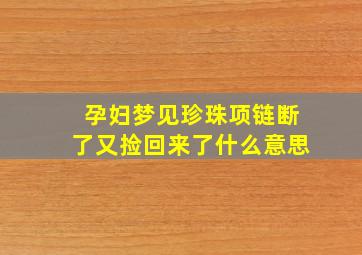 孕妇梦见珍珠项链断了又捡回来了什么意思